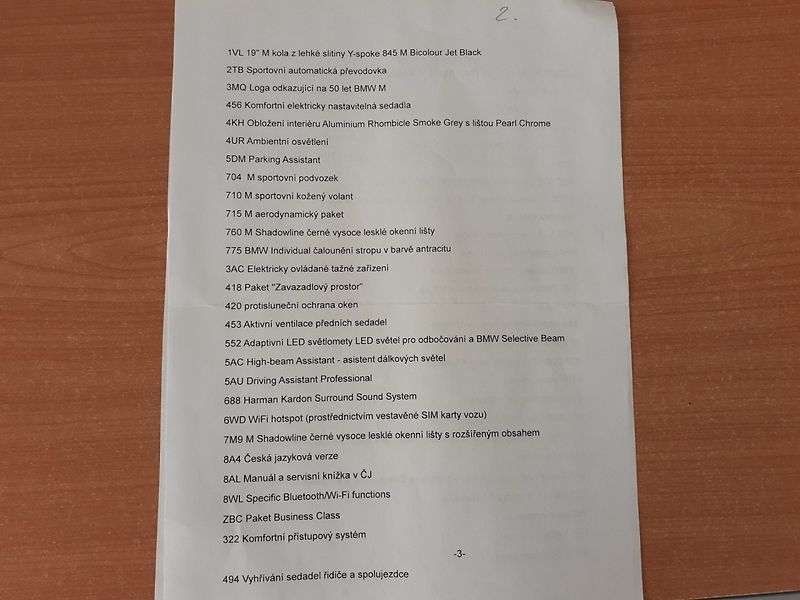 2.

1VL 19" M kola z lehké slitiny Y-spoke 845 M Bicolour Jet Black

2TB Sportovní automatická převodovka

3MQ Loga odkazující na 50 let BMW M

456 Komfortní elektricky nastavitelná sedadla

4KH Obložení interiéru Aluminium Rhombicle Smoke Grey s lištou Pearl Chrome

4UR Ambientní osvětlení

5DM Parking Assistant

704 M sportovní podvozek

710 M sportovní kožený volant

715 M aerodynamický paket

760 M Shadowline černé vysoce lesklé okenní lišty

775 BMW Individual čalounění stropu v barvě antracitu

3AC Elektricky ovládané tažné zařízení

418 Paket "Zavazadlový prostor"

420 protisluneční ochrana oken

453 Aktivní ventilace předních sedadel

552 Adaptivní LED světlomety LED světel pro odbočování a BMW Selective Beam

5AC High-beam Assistant - asistent dálkových světel

5AU Driving Assistant Professional

688 Harman Kardon Surround Sound System

6WD WiFi hotspot (prostřednictvím vestavěné SIM karty vozu)

7M9 M Shadowline černé vysoce lesklé okenní lišty s rozšířeným obsahem

8A4 Česká jazyková verze

8AL Manuál a servisní knížka v ČJ

8WL Specific Bluetooth/Wi-Fi functions

ZBC Paket Business Class

322 Komfortní přístupový systém

-3-

494 Vyhřívání sedadel řidiče a spolujezdce